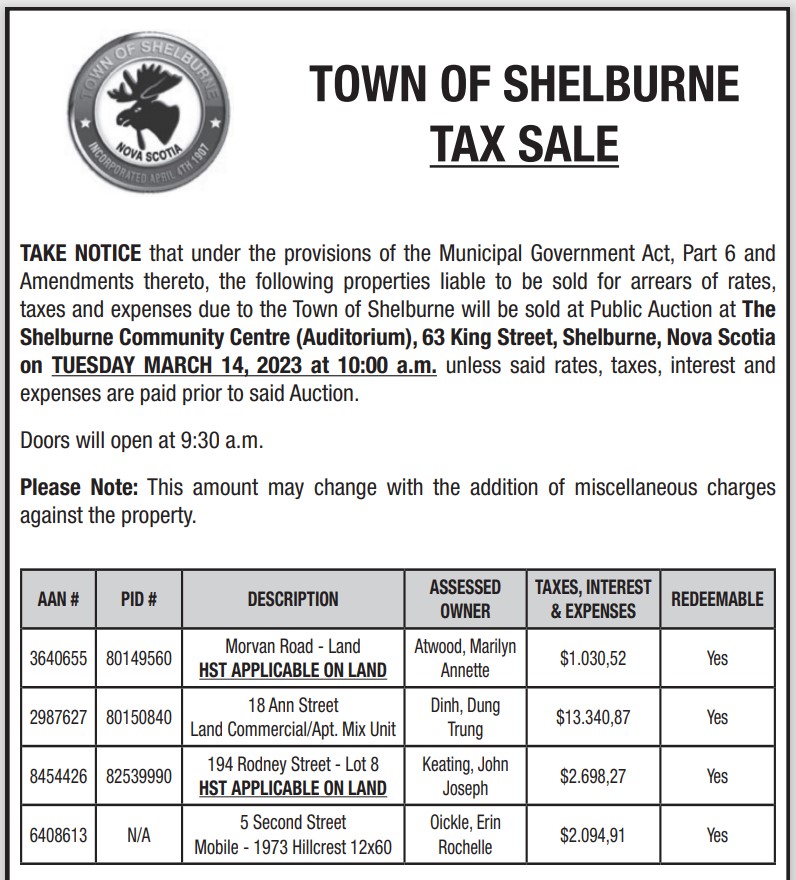 TOWN OF SHELBURNE
NOVA SCOTIA
INCORPORATED APRIL 4TH 1907

TOWN OF SHELBURNE
TAX SALE

TAKE NOTICE that under the provisions of the Municipal Government Act, Part 6 and Amendments thereto, the following properties liable to be sold for arrears of rates, taxes and expenses due to the Town of Shelburne will be sold at Public Auction at The Shelburne Community Centre (Auditorium), 63 King Street, Shelburne, Nova Scotia on TUESDAY MARCH 14, 2023 at 10:00 a.m. unless said rates, taxes, interest and expenses are paid prior to said Auction.

Doors will open at 9:30 a.m.

Please Note: This amount may change with the addition of miscellaneous charges against the property.

| AAN # | PID # | DESCRIPTION | ASSESSED OWNER | TAXES, INTEREST & EXPENSES | REDEEMABLE |
|---|---|---|---|---|---|
| 3640655 | 80149560 | Morvan Road - Land HST APPLICABLE ON LAND | Atwood, Marilyn Annette | $1.030,52 | Yes |
| 2987627 | 80150840 | 18 Ann Street Land Commercial/Apt. Mix Unit | Dinh, Dung Trung | $13.340,87 | Yes |
| 8454426 | 82539990 | 194 Rodney Street - Lot 8 HST APPLICABLE ON LAND | Keating, John Joseph | $2.698,27 | Yes |
| 6408613 | N/A | 5 Second Street Mobile - 1973 Hillcrest 12x60 | Oickle, Erin Rochelle | $2.094,91 | Yes |